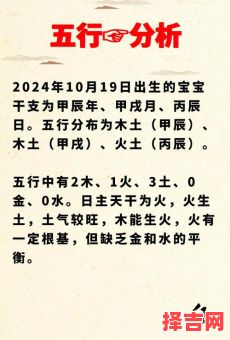 五行分析

2024年10月19日出生的宝宝干支为甲辰年、甲戌月、丙辰日。五行分布为木土（甲辰）、木土（甲戌）、火土（丙辰）。

五行中有2木、1火、3土、0金、0水。日主天干为火，火生土，土气较旺，木能生火，火有一定根基，但缺乏金和水的平衡。

择吉网